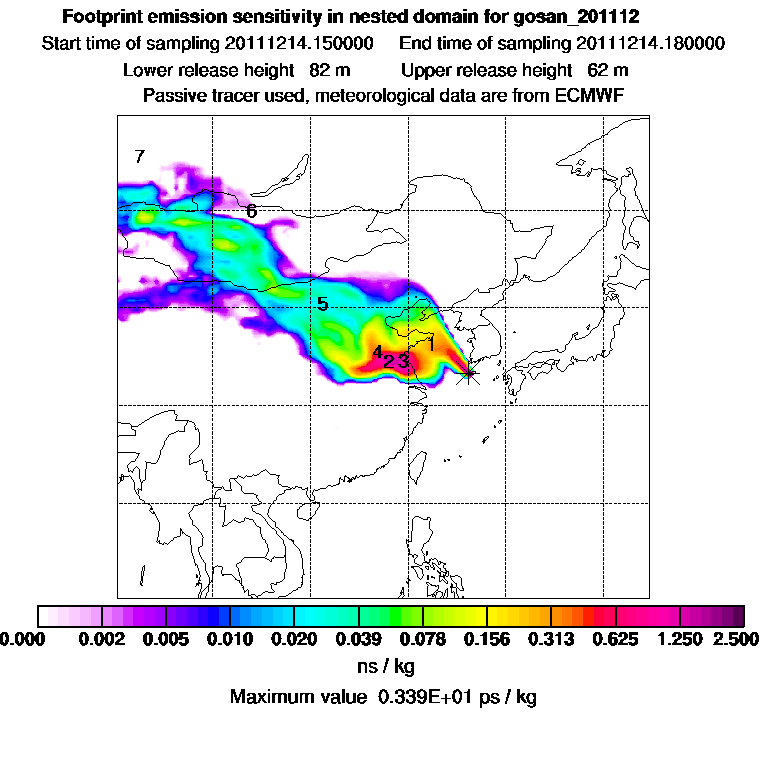 Footprint emission sensitivity in nested domain for gosan_201112
Start time of sampling 20111214.150000   End time of sampling 20111214.180000
Lower release height 82 m   Upper release height 62 m
Passive tracer used, meteorological data are from ECMWF

7
6
5
4
2
3
1

0.000 0.002 0.005 0.010 0.020 0.039 0.078 0.156 0.313 0.625 1.250 2.500
ns / kg
Maximum value 0.339E+01 ps / kg